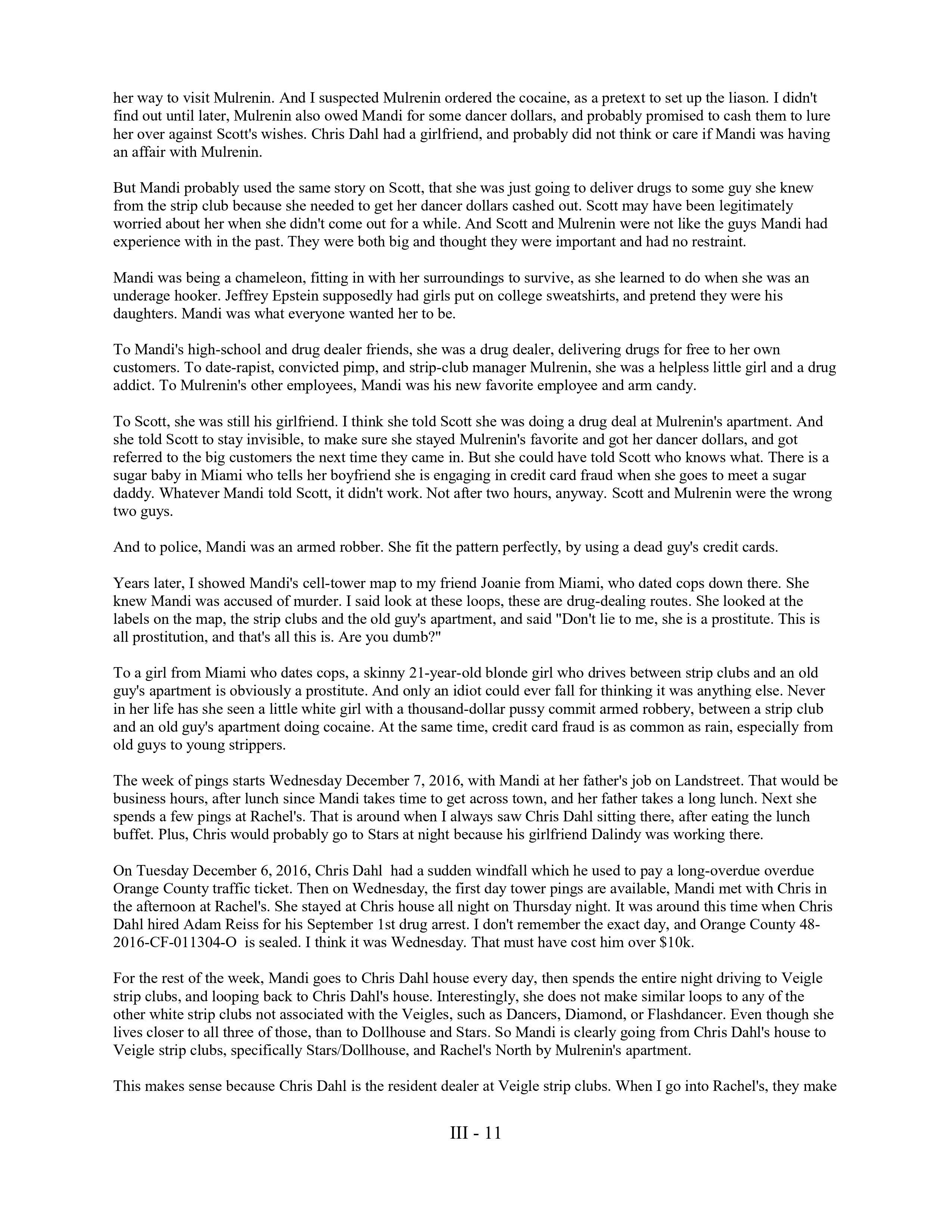 her way to visit Mulrenin. And I suspected Mulrenin ordered the cocaine, as a pretext to set up the liason. I didn't find out until later, Mulrenin also owed Mandi for some dancer dollars, and probably promised to cash them to lure her over against Scott's wishes. Chris Dahl had a girlfriend, and probably did not think or care if Mandi was having an affair with Mulrenin.

But Mandi probably used the same story on Scott, that she was just going to deliver drugs to some guy she knew from the strip club because she needed to get her dancer dollars cashed out. Scott may have been legitimately worried about her when she didn't come out for a while. And Scott and Mulrenin were not like the guys Mandi had experience with in the past. They were both big and thought they were important and had no restraint.

Mandi was being a chameleon, fitting in with her surroundings to survive, as she learned to do when she was an underage hooker. Jeffrey Epstein supposedly had girls put on college sweatshirts, and pretend they were his daughters. Mandi was what everyone wanted her to be.

To Mandi's high-school and drug dealer friends, she was a drug dealer, delivering drugs for free to her own customers. To date-rapist, convicted pimp, and strip-club manager Mulrenin, she was a helpless little girl and a drug addict. To Mulrenin's other employees, Mandi was his new favorite employee and arm candy.

To Scott, she was still his girlfriend. I think she told Scott she was doing a drug deal at Mulrenin's apartment. And she told Scott to stay invisible, to make sure she stayed Mulrenin's favorite and got her dancer dollars, and got referred to the big customers the next time they came in. But she could have told Scott who knows what. There is a sugar baby in Miami who tells her boyfriend she is engaging in credit card fraud when she goes to meet a sugar daddy. Whatever Mandi told Scott, it didn't work. Not after two hours, anyway. Scott and Mulrenin were the wrong two guys.

And to police, Mandi was an armed robber. She fit the pattern perfectly, by using a dead guy's credit cards.

Years later, I showed Mandi's cell-tower map to my friend Joanie from Miami, who dated cops down there. She knew Mandi was accused of murder. I said look at these loops, these are drug-dealing routes. She looked at the labels on the map, the strip clubs and the old guy's apartment, and said "Don't lie to me, she is a prostitute. This is all prostitution, and that's all this is. Are you dumb?"

To a girl from Miami who dates cops, a skinny 21-year-old blonde girl who drives between strip clubs and an old guy's apartment is obviously a prostitute. And only an idiot could ever fall for thinking it was anything else. Never in her life has she seen a little white girl with a thousand-dollar pussy commit armed robbery, between a strip club and an old guy's apartment doing cocaine. At the same time, credit card fraud is as common as rain, especially from old guys to young strippers.

The week of pings starts Wednesday December 7, 2016, with Mandi at her father's job on Landstreet. That would be business hours, after lunch since Mandi takes time to get across town, and her father takes a long lunch. Next she spends a few pings at Rachel's. That is around when I always saw Chris Dahl sitting there, after eating the lunch buffet. Plus, Chris would probably go to Stars at night because his girlfriend Dalindy was working there.

On Tuesday December 6, 2016, Chris Dahl had a sudden windfall which he used to pay a long-overdue overdue Orange County traffic ticket. Then on Wednesday, the first day tower pings are available, Mandi met with Chris in the afternoon at Rachel's. She stayed at Chris house all night on Thursday night. It was around this time when Chris Dahl hired Adam Reiss for his September 1st drug arrest. I don't remember the exact day, and Orange County 48-2016-CF-011304-O is sealed. I think it was Wednesday. That must have cost him over $10k.

For the rest of the week, Mandi goes to Chris Dahl house every day, then spends the entire night driving to Veigle strip clubs, and looping back to Chris Dahl's house. Interestingly, she does not make similar loops to any of the other white strip clubs not associated with the Veigles, such as Dancers, Diamond, or Flashdancer. Even though she lives closer to all three of those, than to Dollhouse and Stars. So Mandi is clearly going from Chris Dahl's house to Veigle strip clubs, specifically Stars/Dollhouse, and Rachel's North by Mulrenin's apartment.

This makes sense because Chris Dahl is the resident dealer at Veigle strip clubs. When I go into Rachel's, they make

III - 11